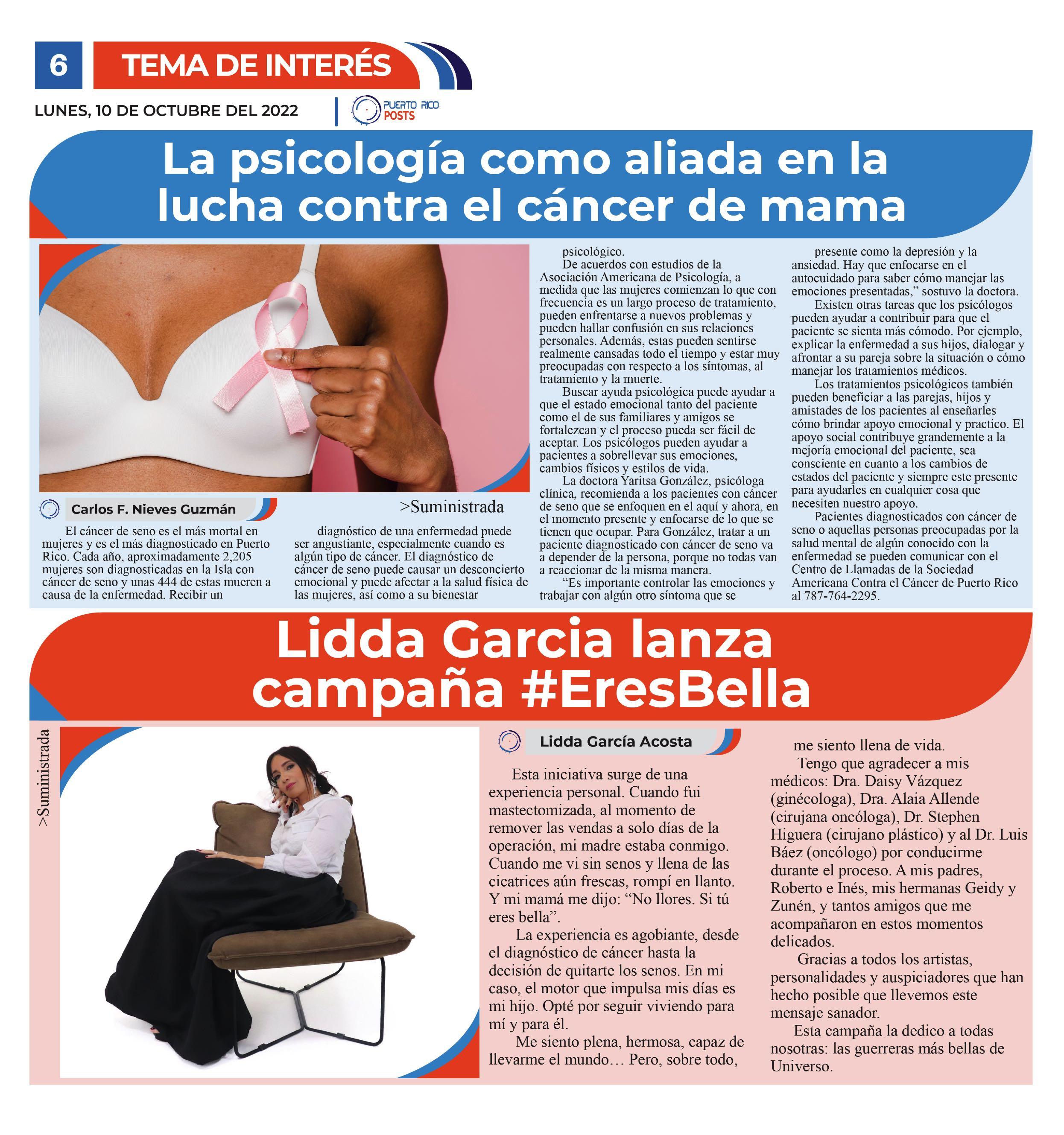 6 TEMA DE INTERÉS

LUNES, 10 DE OCTUBRE DEL 2022

PUERTO RICO POSTS

La psicología como aliada en la lucha contra el cáncer de mama

Carlos F. Nieves Guzmán

>Suministrada

El cáncer de seno es el más mortal en mujeres y es el más diagnosticado en Puerto Rico. Cada año, aproximadamente 2,205 mujeres son diagnosticadas en la Isla con cáncer de seno y unas 444 de estas mueren a causa de la enfermedad. Recibir un diagnóstico de una enfermedad puede ser angustiante, especialmente cuando es algún tipo de cáncer. El diagnóstico de cáncer de seno puede causar un desconcierto emocional y puede afectar a la salud física de las mujeres, así como a su bienestar psicológico.

De acuerdos con estudios de la Asociación Americana de Psicología, a medida que las mujeres comienzan lo que con frecuencia es un largo proceso de tratamiento, pueden enfrentarse a nuevos problemas y pueden hallar confusión en sus relaciones personales. Además, estas pueden sentirse realmente cansadas todo el tiempo y estar muy preocupadas con respecto a los síntomas, al tratamiento y la muerte.

Buscar ayuda psicológica puede ayudar a que el estado emocional tanto del paciente como el de sus familiares y amigos se fortalezcan y el proceso pueda ser fácil de aceptar. Los psicólogos pueden ayudar a pacientes a sobrellevar sus emociones, cambios físicos y estilos de vida.

La doctora Yaritsa González, psicóloga clínica, recomienda a los pacientes con cáncer de seno que se enfoquen en el aquí y ahora, en el momento presente y enfocarse de lo que se tienen que ocupar. Para González, tratar a un paciente diagnosticado con cáncer de seno va a depender de la persona, porque no todas van a reaccionar de la misma manera.

“Es importante controlar las emociones y trabajar con algún otro síntoma que se presente como la depresión y la ansiedad. Hay que enfocarse en el autocuidado para saber cómo manejar las emociones presentadas,” sostuvo la doctora.

Existen otras tareas que los psicólogos pueden ayudar a contribuir para que el paciente se sienta más cómodo. Por ejemplo, explicar la enfermedad a sus hijos, dialogar y afrontar a su pareja sobre la situación o cómo manejar los tratamientos médicos.

Los tratamientos psicológicos también pueden beneficiar a las parejas, hijos y amistades de los pacientes al enseñarles cómo brindar apoyo emocional y practico. El apoyo social contribuye grandemente a la mejoría emocional del paciente, sea consciente en cuanto a los cambios de estados del paciente y siempre este presente para ayudarles en cualquier cosa que necesiten nuestro apoyo.

Pacientes diagnosticados con cáncer de seno o aquellas personas preocupadas por la salud mental de algún conocido con la enfermedad se pueden comunicar con el Centro de Llamadas de la Sociedad Americana Contra el Cáncer de Puerto Rico al 787-764-2295.

Lidda Garcia lanza campaña #EresBella

>Suministrada

Lidda García Acosta

Esta iniciativa surge de una experiencia personal. Cuando fui mastectomizada, al momento de remover las vendas a solo días de la operación, mi madre estaba conmigo. Cuando me vi sin senos y llena de las cicatrices aún frescas, rompí en llanto. Y mi mamá me dijo: “No llores. Si tú eres bella”.

La experiencia es agobiante, desde el diagnóstico de cáncer hasta la decisión de quitarte los senos. En mi caso, el motor que impulsa mis días es mi hijo. Opté por seguir viviendo para mí y para él.

Me siento plena, hermosa, capaz de llevarme el mundo… Pero, sobre todo, me siento llena de vida.

Tengo que agradecer a mis médicos: Dra. Daisy Vázquez (ginécologa), Dra. Alaia Allende (cirujana oncóloga), Dr. Stephen Higuera (cirujano plástico) y al Dr. Luis Báez (oncólogo) por conducirme durante el proceso. A mis padres, Roberto e Inés, mis hermanas Geidy y Zunén, y tantos amigos que me acompañaron en estos momentos delicados.

Gracias a todos los artistas, personalidades y auspiciadores que han hecho posible que llevemos este mensaje sanador.

Esta campaña la dedico a todas nosotras: las guerreras más bellas de Universo.